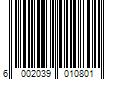 6 002039 010801